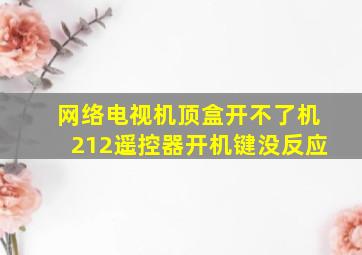 网络电视机顶盒开不了机
212遥控器开机键没反应